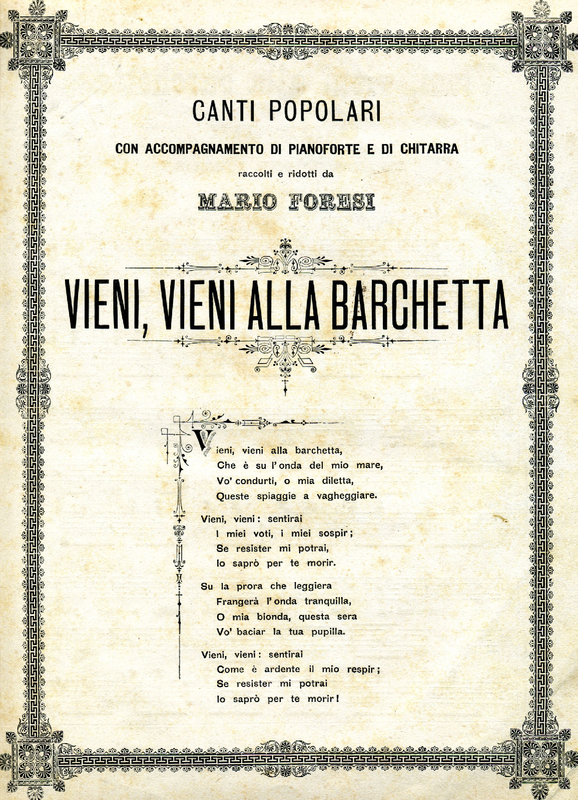 CANTI POPOLARI

CON ACCOMPAGNAMENTO DI PIANOFORTE E DI CHITARRA

raccolti e ridotti da

MARIO FORESI

VIENI, VIENI ALLA BARCHETTA

Vieni, vieni alla barchetta,
Che è su l'onda del mio mare,
Vo' condurti, o mia diletta,
Queste spiaggie a vagheggiare.

Vieni, vieni: sentirai
I miei voti, i miei sospir;
Se resister mi potrai,
Io saprò per te morir.

Su la prora che leggiera
Frangerà l'onda tranquilla,
O mia bionda, questa sera
Vo' baciar la tua pupilla.

Vieni, vieni: sentirai
Come è ardente il mio respir;
Se resister mi potrai
Io saprò per te morir!